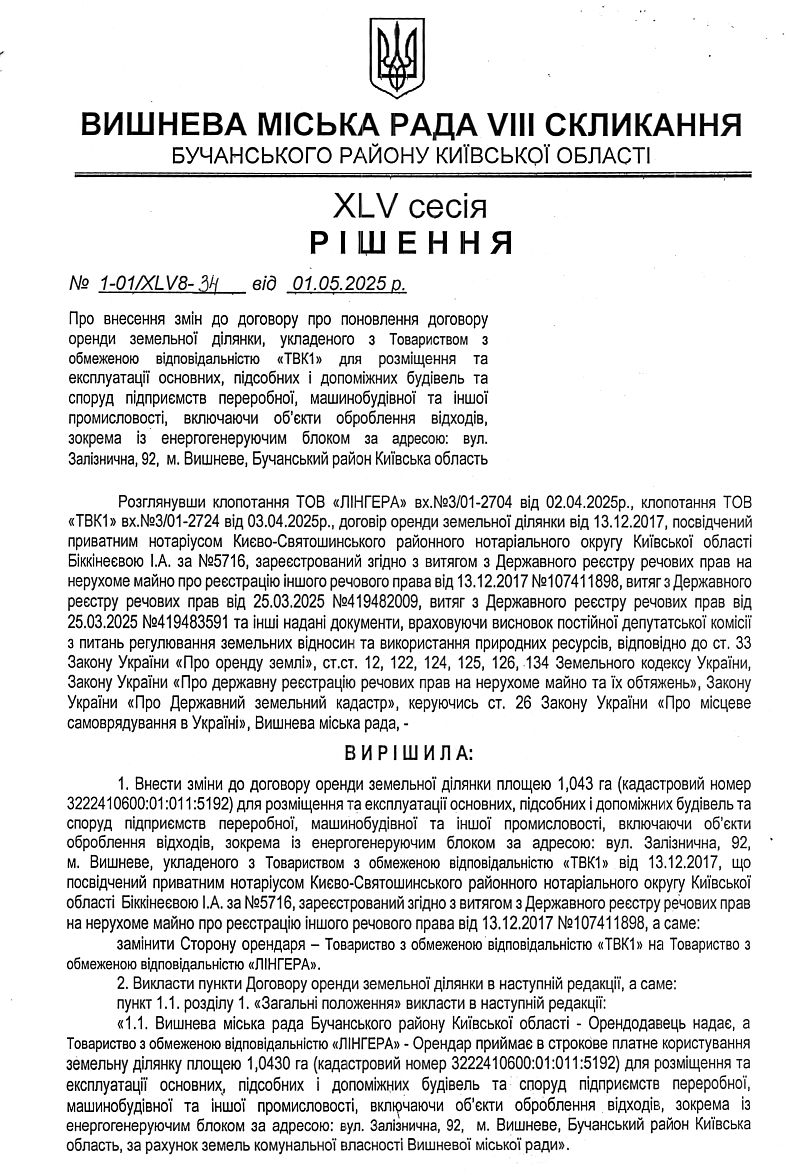 ВИШНЕВА МІСЬКА РАДА VIII СКЛИКАННЯ
БУЧАНСЬКОГО РАЙОНУ КИЇВСЬКОЇ ОБЛАСТІ

XLV сесія
РІШЕННЯ

№ 1-01/XLV8-34 від 01.05.2025 р.

Про внесення змін до договору про поновлення договору оренди земельної ділянки, укладеного з Товариством з обмеженою відповідальністю «ТВК1» для розміщення та експлуатації основних, підсобних і допоміжних будівель та споруд підприємств переробної, машинобудівної та іншої промисловості, включаючи об'єкти оброблення відходів, зокрема із енергогенеруючим блоком за адресою: вул. Залізнична, 92, м. Вишневе, Бучанський район Київська область

Розглянувши клопотання ТОВ «ЛІНГЕРА» вх.№3/01-2704 від 02.04.2025р., клопотання ТОВ «ТВК1» вх.№3/01-2724 від 03.04.2025р., договір оренди земельної ділянки від 13.12.2017, посвідчений приватним нотаріусом Києво-Святошинського районного нотаріального округу Київської області Біккінеєвою І.А. за №5716, зареєстрований згідно з витягом з Державного реєстру речових прав на нерухоме майно про реєстрацію іншого речового права від 13.12.2017 №107411898, витяг з Державного реєстру речових прав від 25.03.2025 №419482009, витяг з Державного реєстру речових прав від 25.03.2025 №419483591 та інші надані документи, враховуючи висновок постійної депутатської комісії з питань регулювання земельних відносин та використання природних ресурсів, відповідно до ст. 33 Закону України «Про оренду землі», ст.ст. 12, 122, 124, 125, 126, 134 Земельного кодексу України, Закону України «Про державну реєстрацію речових прав на нерухоме майно та їх обтяжень», Закону України «Про Державний земельний кадастр», керуючись ст. 26 Закону України «Про місцеве самоврядування в Україні», Вишнева міська рада, -

ВИРІШИЛА:

1. Внести зміни до договору оренди земельної ділянки площею 1,043 га (кадастровий номер 3222410600:01:011:5192) для розміщення та експлуатації основних, підсобних і допоміжних будівель та споруд підприємств переробної, машинобудівної та іншої промисловості, включаючи об'єкти оброблення відходів, зокрема із енергогенеруючим блоком за адресою: вул. Залізнична, 92, м. Вишневе, укладеного з Товариством з обмеженою відповідальністю «ТВК1» від 13.12.2017, що посвідчений приватним нотаріусом Києво-Святошинського районного нотаріального округу Київської області Біккінеєвою І.А. за №5716, зареєстрований згідно з витягом з Державного реєстру речових прав на нерухоме майно про реєстрацію іншого речового права від 13.12.2017 №107411898, а саме:

замінити Сторону орендаря – Товариство з обмеженою відповідальністю «ТВК1» на Товариство з обмеженою відповідальністю «ЛІНГЕРА».

2. Викласти пункти Договору оренди земельної ділянки в наступній редакції, а саме:

пункт 1.1. розділу 1. «Загальні положення» викласти в наступній редакції:

«1.1. Вишнева міська рада Бучанського району Київської області - Орендодавець надає, а Товариство з обмеженою відповідальністю «ЛІНГЕРА» - Орендар приймає в строкове платне користування земельну ділянку площею 1,0430 га (кадастровий номер 3222410600:01:011:5192) для розміщення та експлуатації основних, підсобних і допоміжних будівель та споруд підприємств переробної, машинобудівної та іншої промисловості, включаючи об'єкти оброблення відходів, зокрема із енергогенеруючим блоком за адресою: вул. Залізнична, 92, м. Вишневе, Бучанський район Київська область, за рахунок земель комунальної власності Вишневої міської ради».